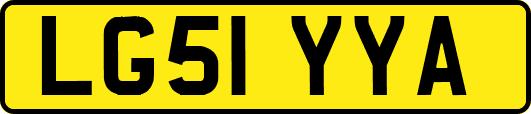 LG51 YYA